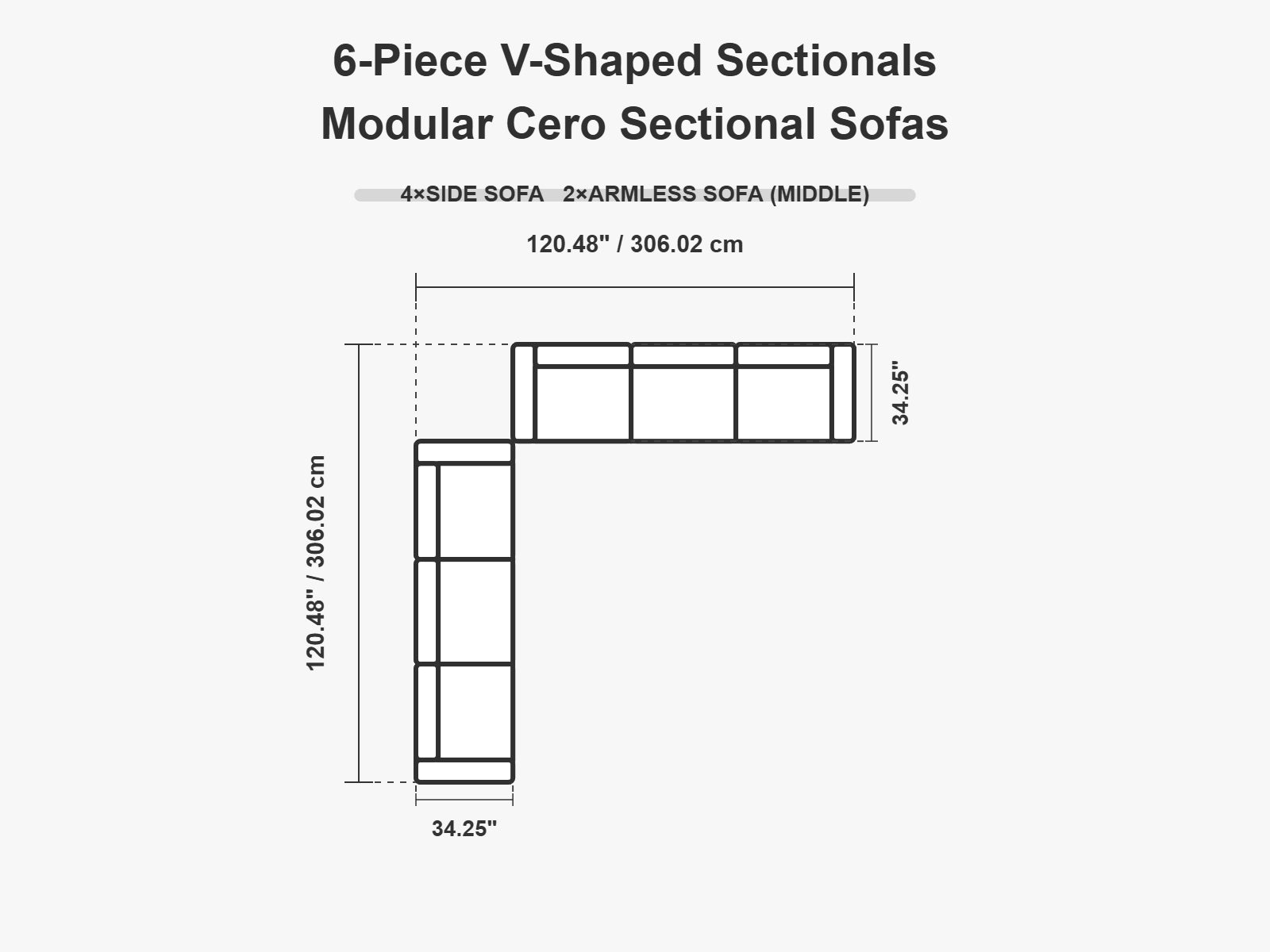 6-Piece V-Shaped Sectionals
Modular Cero Sectional Sofas

4×SIDE SOFA 2×ARMLESS SOFA (MIDDLE)

120.48" / 306.02 cm

34.25"

120.48" / 306.02 cm

34.25"